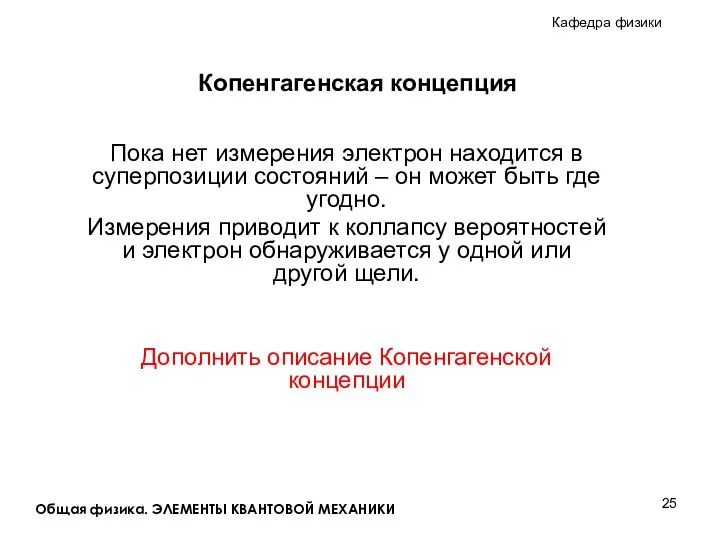 Кафедра физики

Копенгагенская концепция

Пока нет измерения электрон находится в суперпозиции состояний – он может быть где угодно.

Измерения приводит к коллапсу вероятностей и электрон обнаруживается у одной или другой щели.

Дополнить описание Копенгагенской концепции

Общая физика. ЭЛЕМЕНТЫ КВАНТОВОЙ МЕХАНИКИ

25